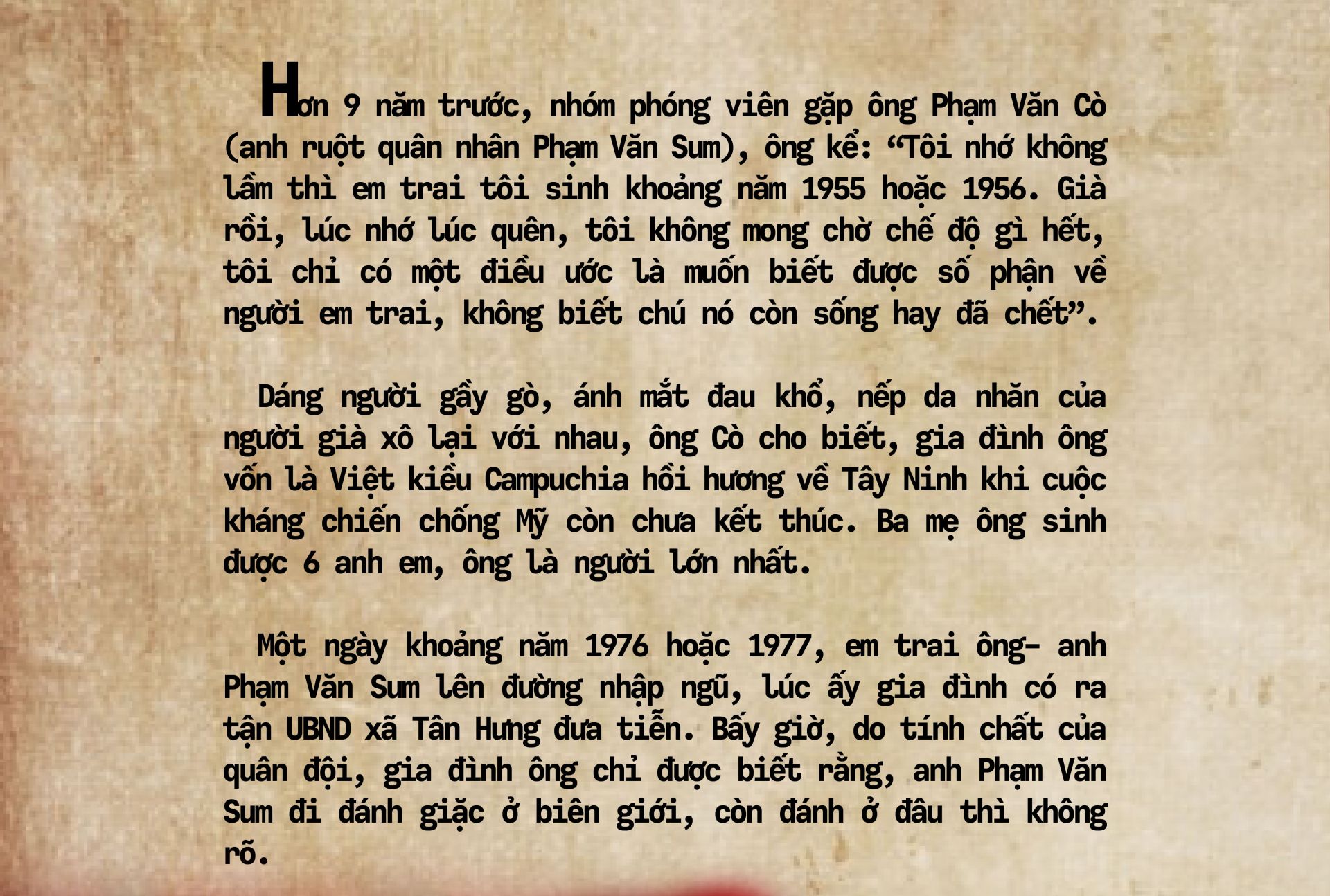 Hơn 9 năm trước, nhóm phóng viên gặp ông Phạm Văn Cò (anh ruột quân nhân Phạm Văn Sum), ông kể: "Tôi nhớ không lầm thì em trai tôi sinh khoảng năm 1955 hoặc 1956. Già rồi, lúc nhớ lúc quên, tôi không mong chờ chế độ gì hết, tôi chỉ có một điều ước là muốn biết được số phận về người em trai, không biết chú nó còn sống hay đã chết".

Dáng người gầy gò, ánh mắt đau khổ, nếp da nhăn của người già xô lại với nhau, ông Cò cho biết, gia đình ông vốn là Việt kiều Campuchia hồi hương về Tây Ninh khi cuộc kháng chiến chống Mỹ còn chưa kết thúc. Ba mẹ ông sinh được 6 anh em, ông là người lớn nhất.

Một ngày khoảng năm 1976 hoặc 1977, em trai ông- anh Phạm Văn Sum lên đường nhập ngũ, lúc ấy gia đình có ra tận UBND xã Tân Hưng đưa tiễn. Bấy giờ, do tính chất của quân đội, gia đình ông chỉ được biết rằng, anh Phạm Văn Sum đi đánh giặc ở biên giới, còn đánh ở đâu thì không rõ.